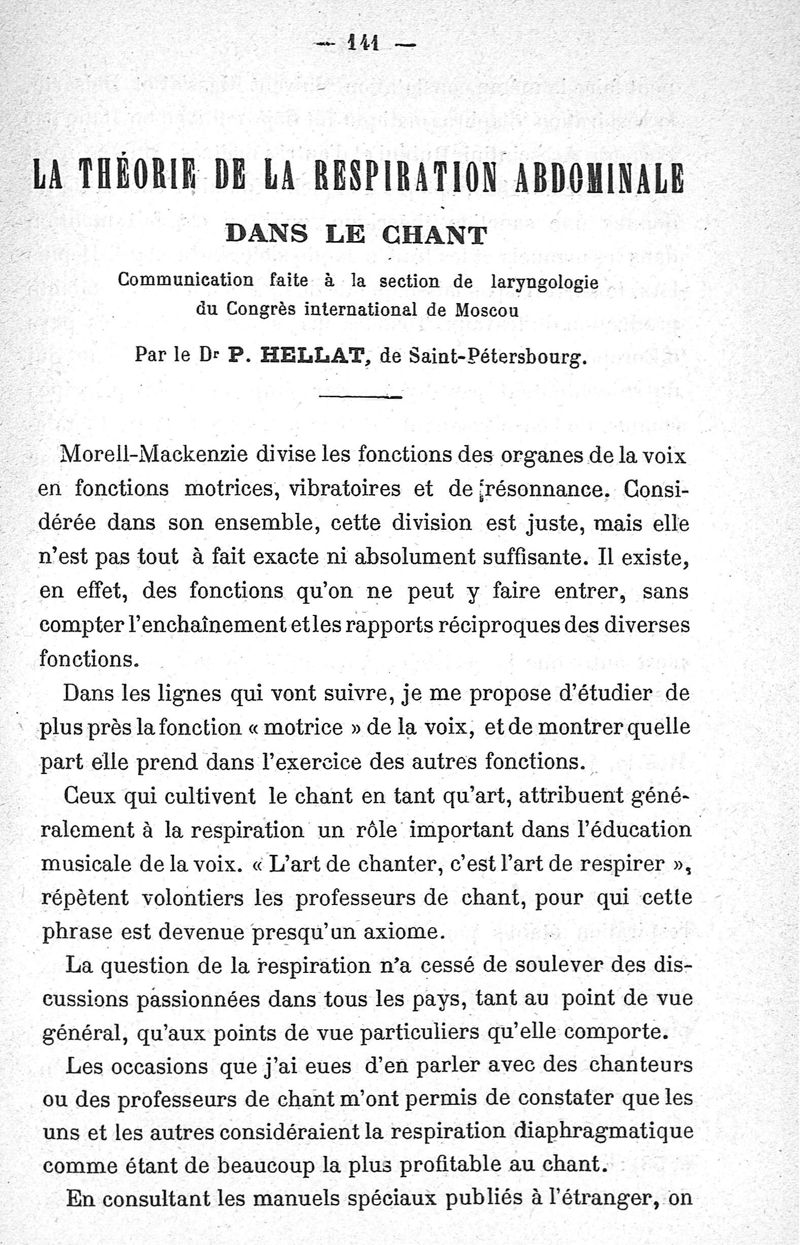 — 141 —

LA THÉORIE DE LA RESPIRATION ABDOMINALE

DANS LE CHANT

Communication faite à la section de laryngologie du Congrès international de Moscou

Par le Dr P. HELLAT, de Saint-Pétersbourg.

Morell-Mackenzie divise les fonctions des organes de la voix en fonctions motrices, vibratoires et de résonnance. Considérée dans son ensemble, cette division est juste, mais elle n'est pas tout à fait exacte ni absolument suffisante. Il existe, en effet, des fonctions qu'on ne peut y faire entrer, sans compter l'enchaînement et les rapports réciproques des diverses fonctions.

Dans les lignes qui vont suivre, je me propose d'étudier de plus près la fonction « motrice » de la voix, et de montrer quelle part elle prend dans l'exercice des autres fonctions.

Ceux qui cultivent le chant en tant qu'art, attribuent généralement à la respiration un rôle important dans l'éducation musicale de la voix. « L'art de chanter, c'est l'art de respirer », répètent volontiers les professeurs de chant, pour qui cette phrase est devenue presqu'un axiome.

La question de la respiration n'a cessé de soulever des discussions passionnées dans tous les pays, tant au point de vue général, qu'aux points de vue particuliers qu'elle comporte.

Les occasions que j'ai eues d'en parler avec des chanteurs ou des professeurs de chant m'ont permis de constater que les uns et les autres considéraient la respiration diaphragmatique comme étant de beaucoup la plus profitable au chant.

En consultant les manuels spéciaux publiés à l'étranger, on